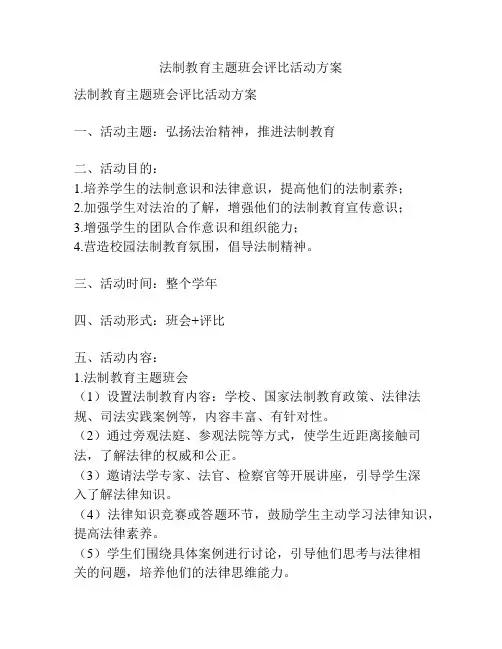 法制教育主题班会评比活动方案

法制教育主题班会评比活动方案

一、活动主题：弘扬法治精神，推进法制教育

二、活动目的：
1.培养学生的法制意识和法律意识，提高他们的法制素养；
2.加强学生对法治的了解，增强他们的法制教育宣传意识；
3.增强学生的团队合作意识和组织能力；
4.营造校园法制教育氛围，倡导法制精神。

三、活动时间：整个学年

四、活动形式：班会+评比

五、活动内容：
1.法制教育主题班会
（1）设置法制教育内容：学校、国家法制教育政策、法律法规、司法实践案例等，内容丰富、有针对性。
（2）通过旁观法庭、参观法院等方式，使学生近距离接触司法，了解法律的权威和公正。
（3）邀请法学专家、法官、检察官等开展讲座，引导学生深入了解法律知识。
（4）法律知识竞赛或答题环节，鼓励学生主动学习法律知识，提高法律素养。
（5）学生们围绕具体案例进行讨论，引导他们思考与法律相关的问题，培养他们的法律思维能力。